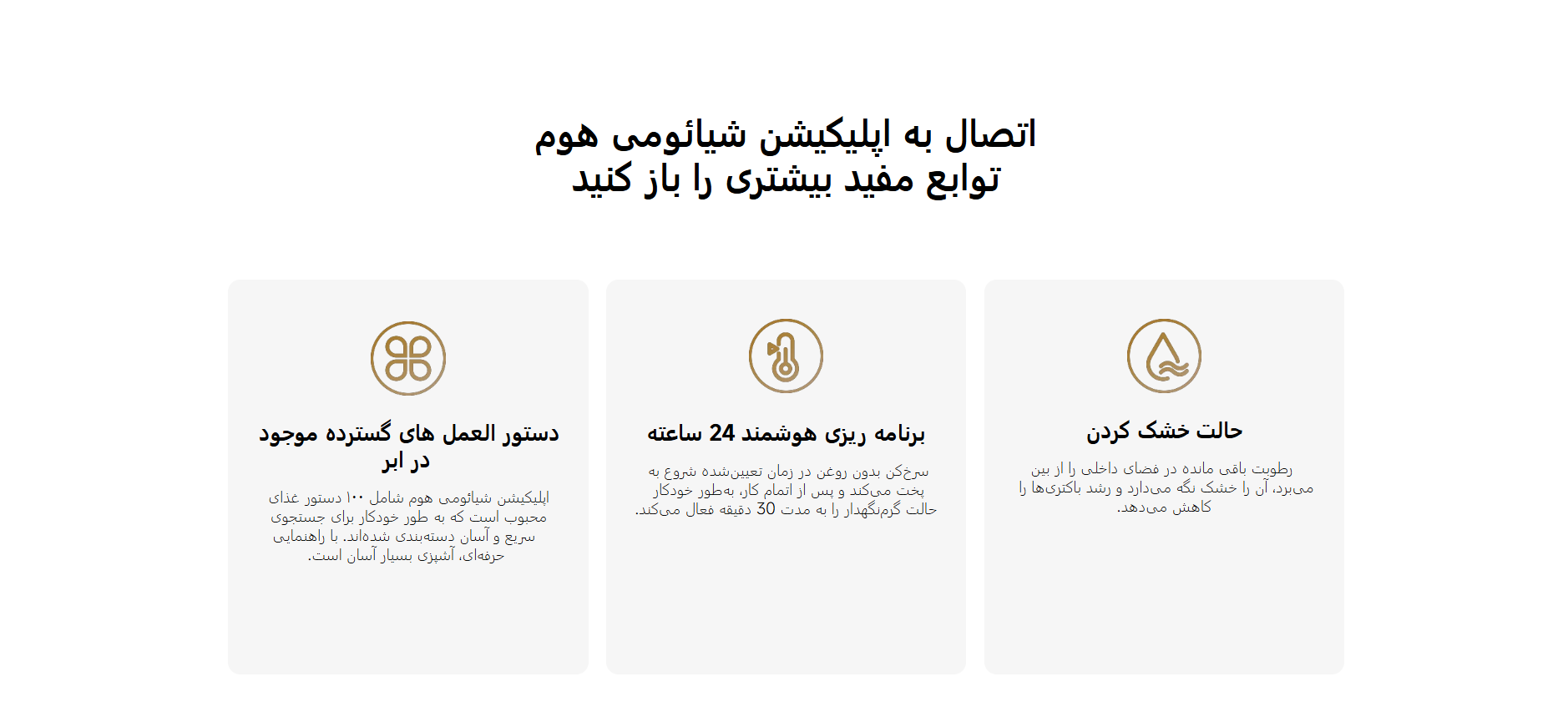 اتصال به اپلیکیشن شیائومی هوم
توابع مفید بیشتری را باز کنید

حالت خشک کردن

رطوبت باقی مانده در فضای داخلی را از بین می‌برد، آن را خشک نگه می‌دارد و رشد باکتری‌ها را کاهش می‌دهد.

برنامه ریزی هوشمند 24 ساعته

سرخ‌کن بدون روغن در زمان تعیین‌شده شروع به پخت می‌کند و پس از اتمام کار، به‌طور خودکار حالت گرم‌نگهدار را به مدت 30 دقیقه فعال می‌کند.

دستور العمل های گسترده موجود در ابر

اپلیکیشن شیائومی هوم شامل ۱۰۰ دستور غذای محبوب است که به طور خودکار برای جستجوی سریع و آسان دسته‌بندی شده‌اند. با راهنمایی حرفه‌ای، آشپزی بسیار آسان است.